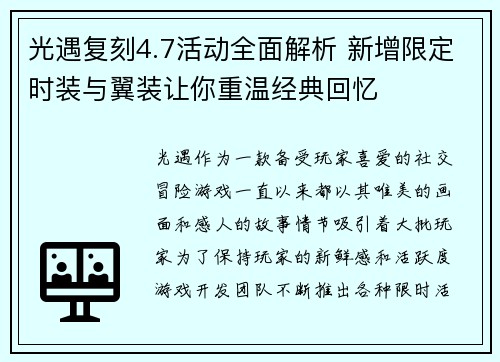 光遇复刻4.7活动全面解析 新增限定时装与翼装让你重温经典回忆

光遇作为一款备受玩家喜爱的社交冒险游戏一直以来都以其唯美的画面和感人的故事情节吸引着大批玩家为了保持玩家的新鲜感和活跃度游戏开发团队不断推出各种限时活